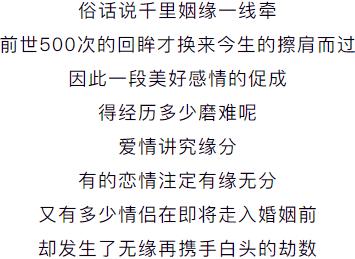 俗话说千里姻缘一线牵

前世500次的回眸才换来今生的擦肩而过

因此一段美好感情的促成

得经历多少磨难呢

爱情讲究缘分

有的恋情注定有缘无分

又有多少情侣在即将走入婚姻前

却发生了无缘再携手白头的劫数